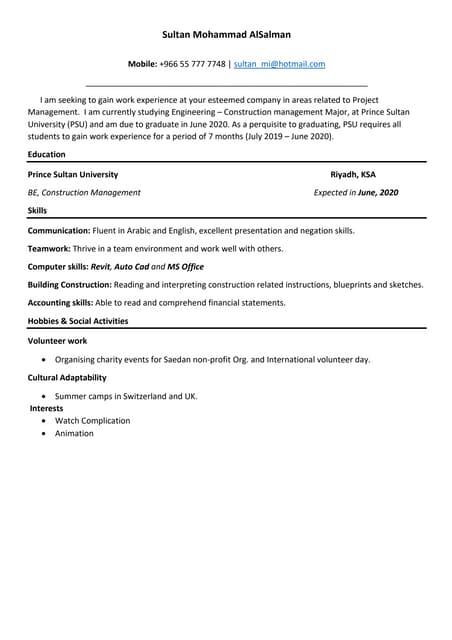 Sultan Mohammad AlSalman

Mobile: +966 55 777 7748 | sultan_mi@hotmail.com

I am seeking to gain work experience at your esteemed company in areas related to Project Management. I am currently studying Engineering – Construction management Major, at Prince Sultan University (PSU) and am due to graduate in June 2020. As a perquisite to graduating, PSU requires all students to gain work experience for a period of 7 months (July 2019 – June 2020).

Education

Prince Sultan University Riyadh, KSA

BE, Construction Management Expected in June, 2020

Skills

Communication: Fluent in Arabic and English, excellent presentation and negation skills.

Teamwork: Thrive in a team environment and work well with others.

Computer skills: Revit, Auto Cad and MS Office

Building Construction: Reading and interpreting construction related instructions, blueprints and sketches.

Accounting skills: Able to read and comprehend financial statements.

Hobbies & Social Activities

Volunteer work

• Organising charity events for Saedan non-profit Org. and International volunteer day.

Cultural Adaptability

• Summer camps in Switzerland and UK.

Interests

• Watch Complication
• Animation